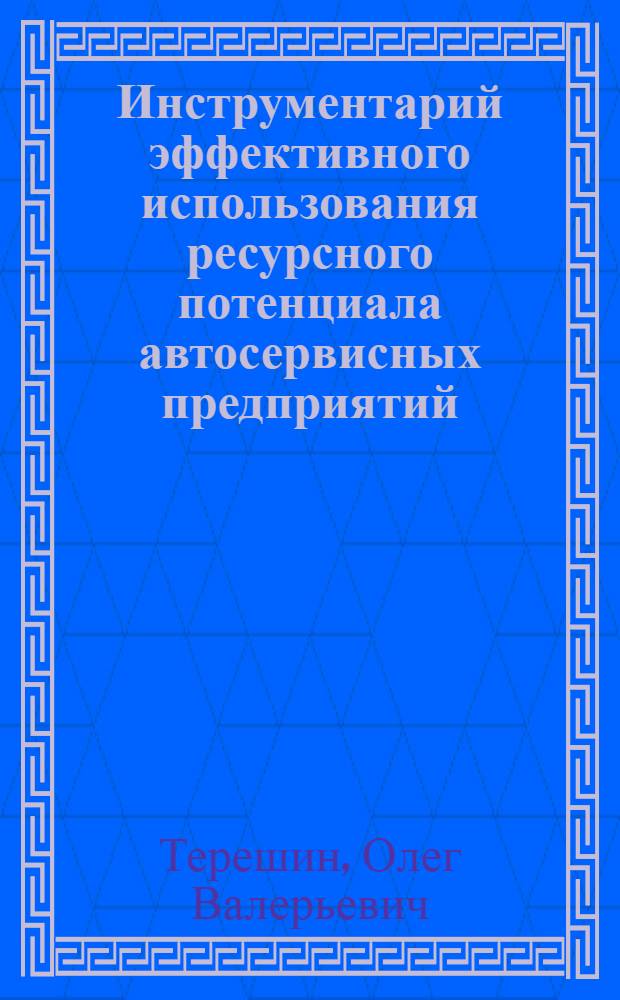 Инструментарий эффективного использования ресурсного потенциала автосервисных предприятий

Терешин, Олег Валерьевич